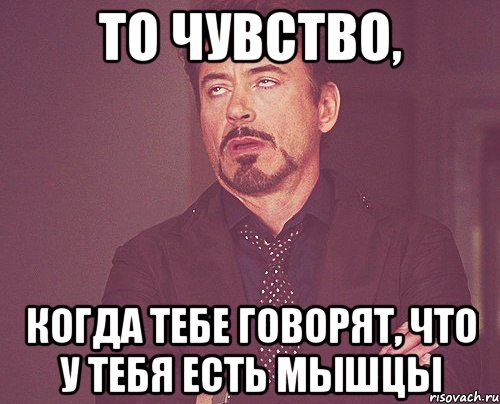 ТО ЧУВСТВО,

КОГДА ТЕБЕ ГОВОРЯТ, ЧТО У ТЕБЯ ЕСТЬ МЫШЦЫ

risovach.ru